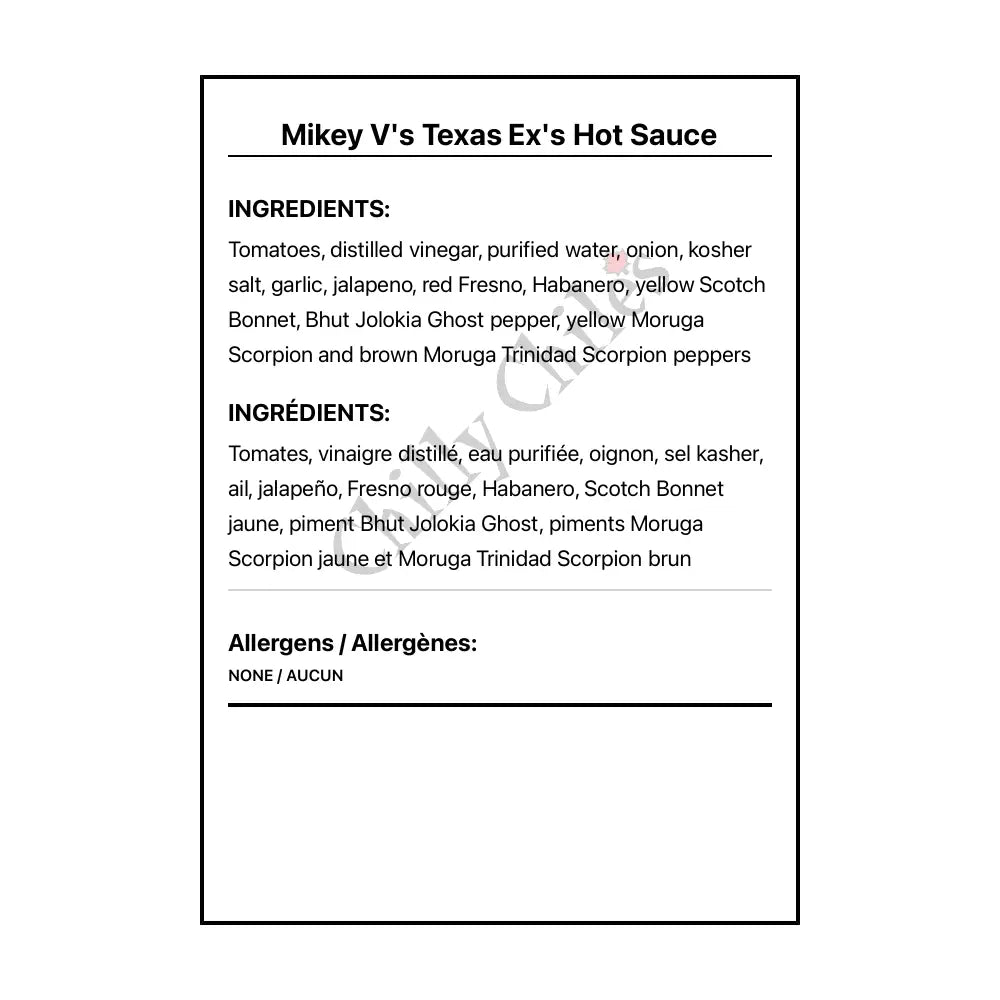 Mikey V's Texas Ex's Hot Sauce

INGREDIENTS:

Tomatoes, distilled vinegar, purified water, onion, kosher salt, garlic, jalapeno, red Fresno, Habanero, yellow Scotch Bonnet, Bhut Jolokia Ghost pepper, yellow Moruga Scorpion and brown Moruga Trinidad Scorpion peppers

INGRÉDIENTS:

Tomates, vinaigre distillé, eau purifiée, oignon, sel kasher, ail, jalapeño, Fresno rouge, Habanero, Scotch Bonnet jaune, piment Bhut Jolokia Ghost, piments Moruga Scorpion jaune et Moruga Trinidad Scorpion brun

Allergens / Allergènes:

NONE / AUCUN

Chilly Chiles